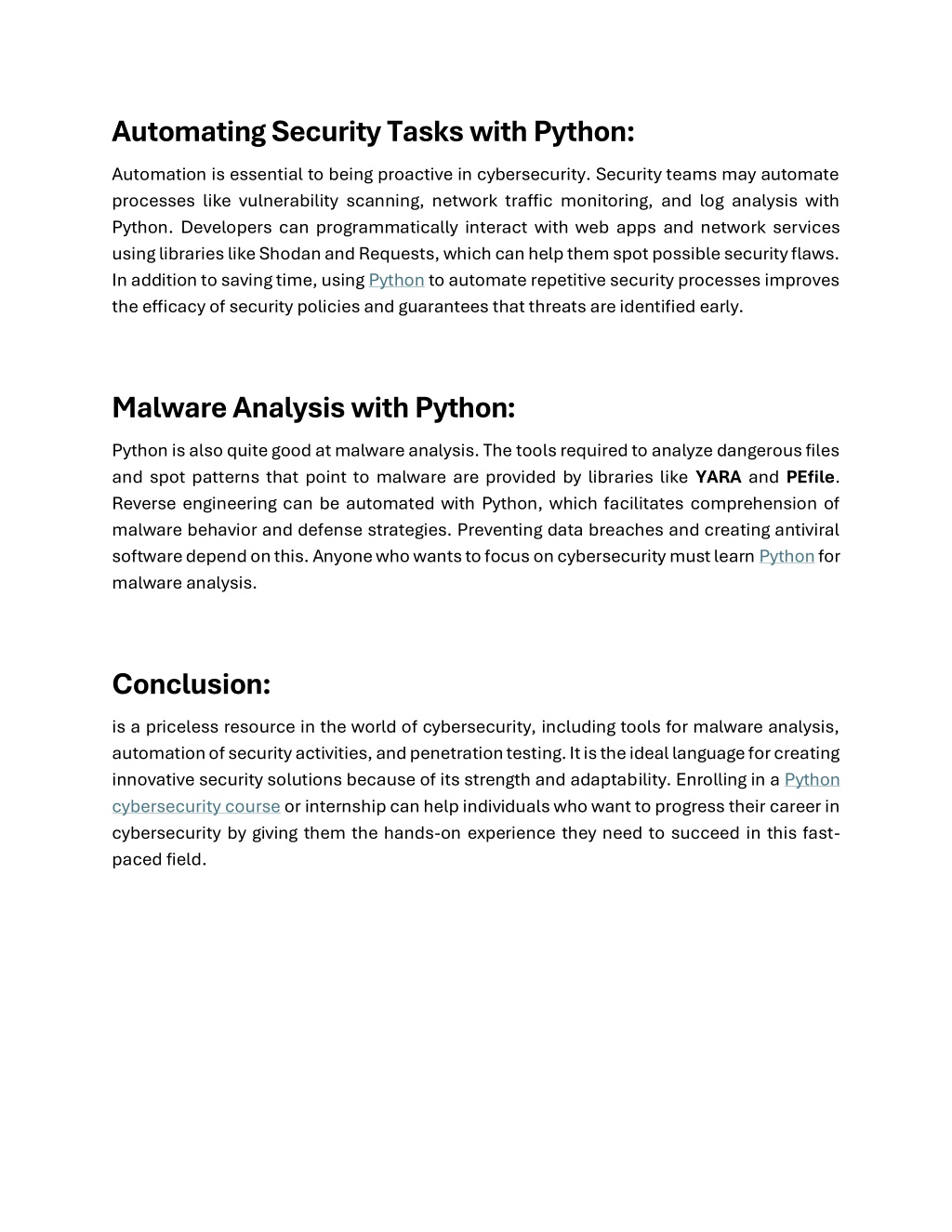 Automating Security Tasks with Python:

Automation is essential to being proactive in cybersecurity. Security teams may automate processes like vulnerability scanning, network traffic monitoring, and log analysis with Python. Developers can programmatically interact with web apps and network services using libraries like Shodan and Requests, which can help them spot possible security flaws. In addition to saving time, using Python to automate repetitive security processes improves the efficacy of security policies and guarantees that threats are identified early.

Malware Analysis with Python:

Python is also quite good at malware analysis. The tools required to analyze dangerous files and spot patterns that point to malware are provided by libraries like YARA and PEfile. Reverse engineering can be automated with Python, which facilitates comprehension of malware behavior and defense strategies. Preventing data breaches and creating antiviral software depend on this. Anyone who wants to focus on cybersecurity must learn Python for malware analysis.

Conclusion:

is a priceless resource in the world of cybersecurity, including tools for malware analysis, automation of security activities, and penetration testing. It is the ideal language for creating innovative security solutions because of its strength and adaptability. Enrolling in a Python cybersecurity course or internship can help individuals who want to progress their career in cybersecurity by giving them the hands-on experience they need to succeed in this fast-paced field.